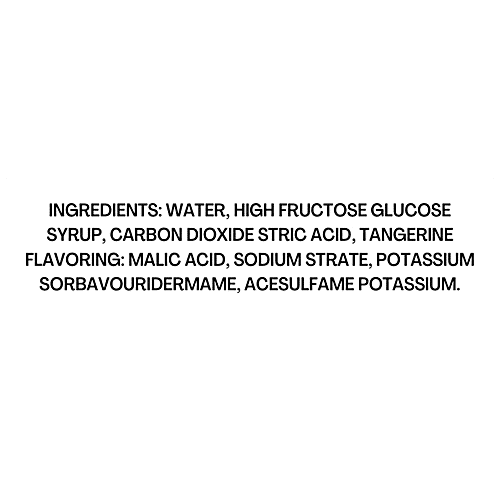 INGREDIENTS: WATER, HIGH FRUCTOSE GLUCOSE SYRUP, CARBON DIOXIDE STRIC ACID, TANGERINE FLAVORING: MALIC ACID, SODIUM STRATE, POTASSIUM SORBAVOURIDERMAME, ACESULFAME POTASSIUM.